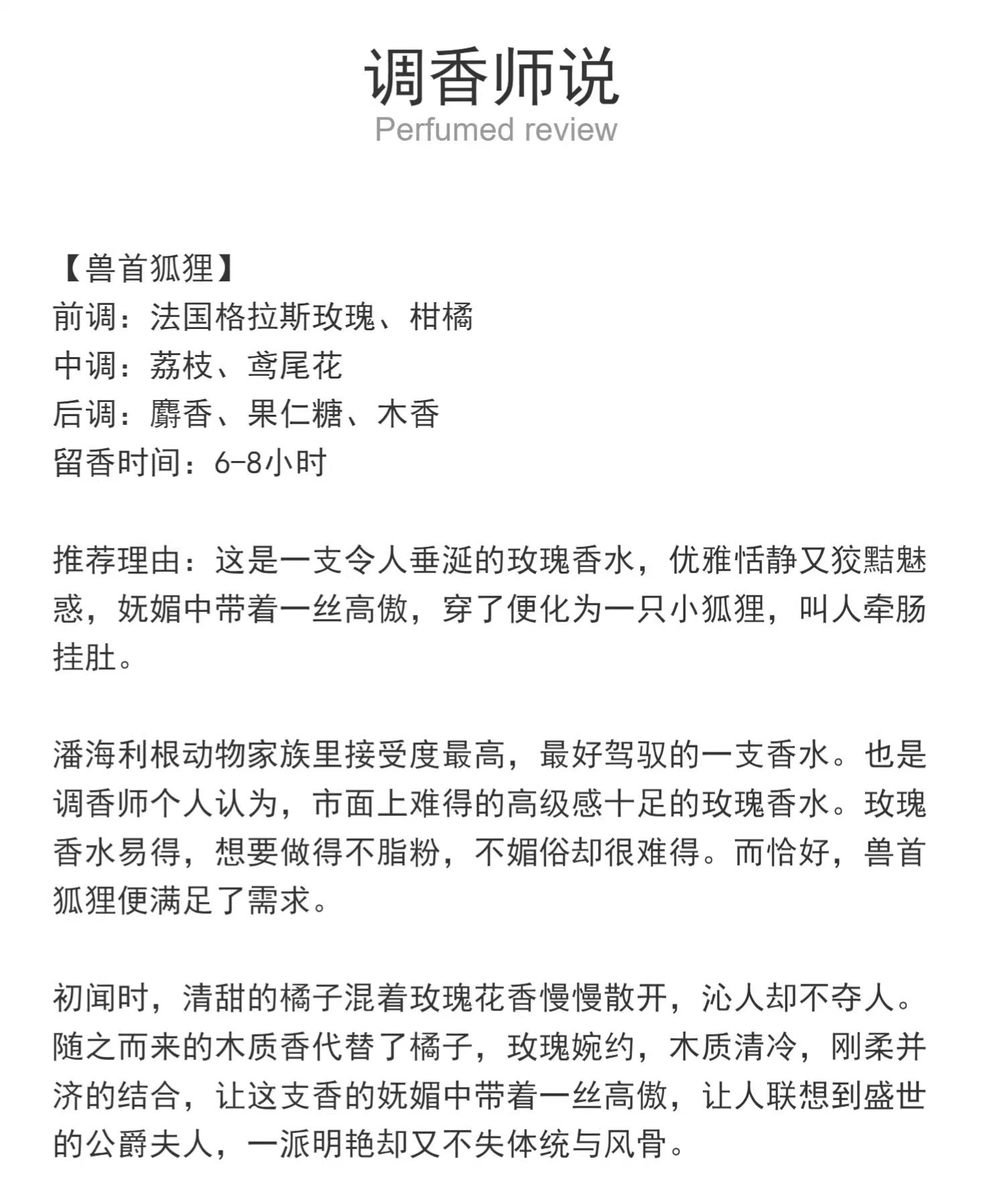 调香师说
Perfumed review

【兽首狐狸】
前调：法国格拉斯玫瑰、柑橘
中调：荔枝、鸢尾花
后调：麝香、果仁糖、木香
留香时间：6-8小时

推荐理由：这是一支令人垂涎的玫瑰香水，优雅恬静又狡黠魅惑，妩媚中带着一丝高傲，穿了便化为一只小狐狸，叫人牵肠挂肚。

潘海利根动物家族里接受度最高，最好驾驭的一支香水。也是调香师个人认为，市面上难得的高级感十足的玫瑰香水。玫瑰香水易得，想要做得不脂粉，不媚俗却很难得。而恰好，兽首狐狸便满足了需求。

初闻时，清甜的橘子混着玫瑰花香慢慢散开，沁人却不夺人。随之而来的木质香代替了橘子，玫瑰婉约，木质清冷，刚柔并济的结合，让这支香的妩媚中带着一丝高傲，让人联想到盛世的公爵夫人，一派明艳却又不失体统与风骨。